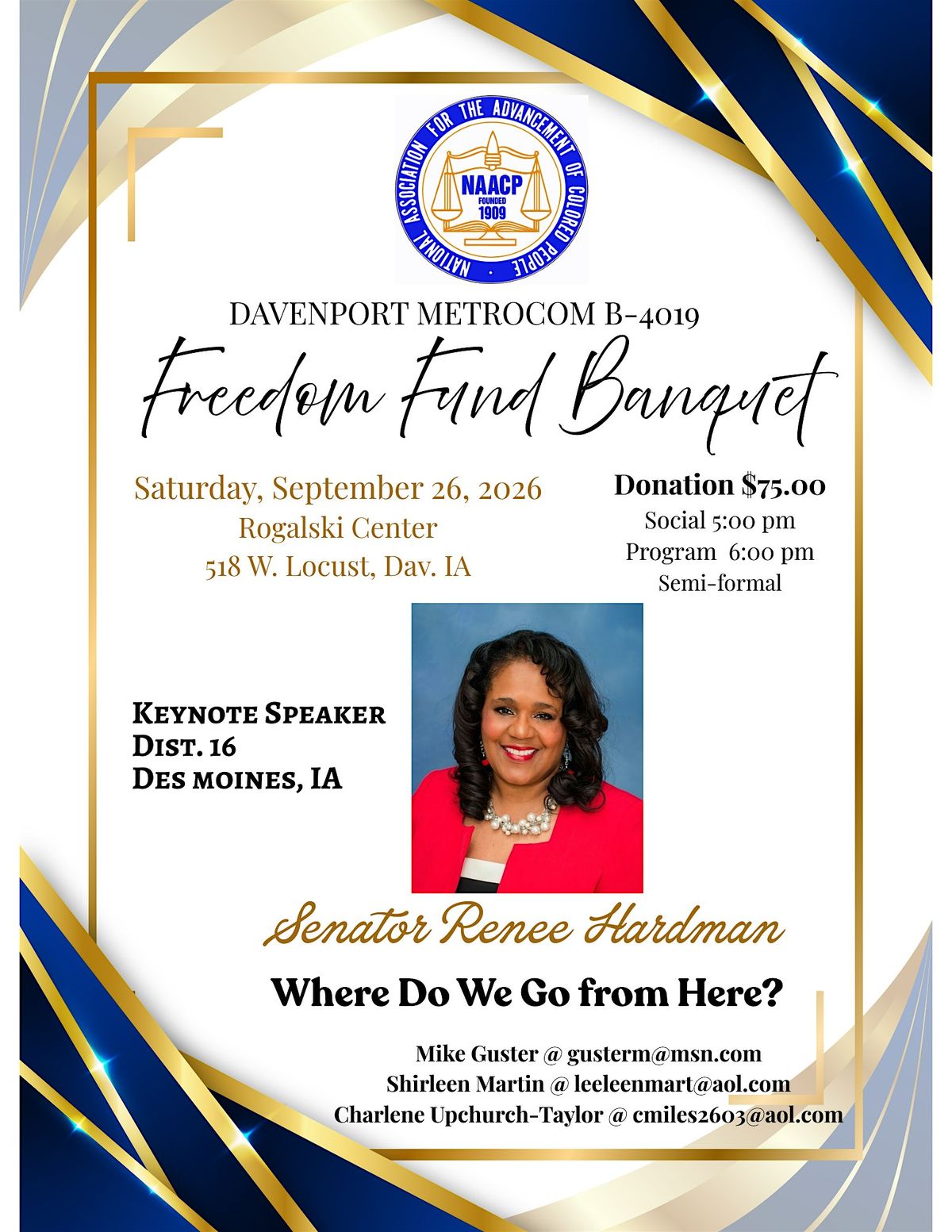 NATIONAL ASSOCIATION FOR THE ADVANCEMENT OF COLORED PEOPLE
NAACP
FOUNDED
1909

DAVENPORT METROCOM B-4019

Freedom Fund Banquet

Saturday, September 26, 2026
Rogalski Center
518 W. Locust, Dav. IA

Donation $75.00
Social 5:00 pm
Program 6:00 pm
Semi-formal

Keynote Speaker
Dist. 16
Des moines, IA

Senator Renee Hardman

Where Do We Go from Here?

Mike Guster @ gusterm@msn.com
Shirleen Martin @ leeleenmart@aol.com
Charlene Upchurch-Taylor @ cmiles2603@aol.com